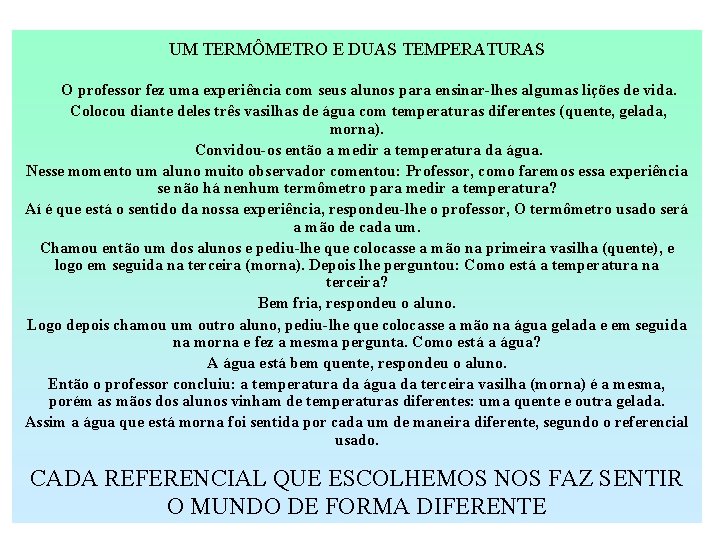 UM TERMÔMETRO E DUAS TEMPERATURAS

O professor fez uma experiência com seus alunos para ensinar-lhes algumas lições de vida.

Colocou diante deles três vasilhas de água com temperaturas diferentes (quente, gelada, morna).

Convidou-os então a medir a temperatura da água.

Nesse momento um aluno muito observador comentou: Professor, como faremos essa experiência se não há nenhum termômetro para medir a temperatura?

Aí é que está o sentido da nossa experiência, respondeu-lhe o professor, O termômetro usado será a mão de cada um.

Chamou então um dos alunos e pediu-lhe que colocasse a mão na primeira vasilha (quente), e logo em seguida na terceira (morna). Depois lhe perguntou: Como está a temperatura na terceira?

Bem fria, respondeu o aluno.

Logo depois chamou um outro aluno, pediu-lhe que colocasse a mão na água gelada e em seguida na morna e fez a mesma pergunta. Como está a água?

A água está bem quente, respondeu o aluno.

Então o professor concluiu: a temperatura da água da terceira vasilha (morna) é a mesma, porém as mãos dos alunos vinham de temperaturas diferentes: uma quente e outra gelada.

Assim a água que está morna foi sentida por cada um de maneira diferente, segundo o referencial usado.

CADA REFERENCIAL QUE ESCOLHEMOS NOS FAZ SENTIR O MUNDO DE FORMA DIFERENTE